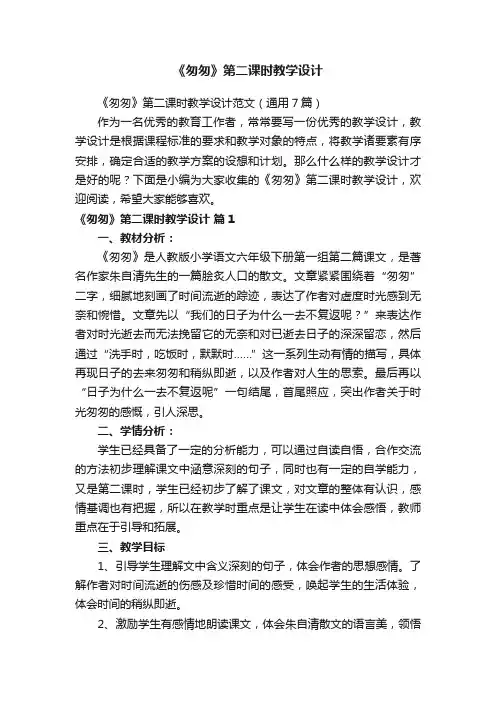 《匆匆》第二课时教学设计

《匆匆》第二课时教学设计范文（通用7篇）

作为一名优秀的教育工作者，常常要写一份优秀的教学设计，教学设计是根据课程标准的要求和教学对象的特点，将教学诸要素有序安排，确定合适的教学方案的设想和计划。那么什么样的教学设计才是好的呢？下面是小编为大家收集的《匆匆》第二课时教学设计，欢迎阅读，希望大家能够喜欢。

《匆匆》第二课时教学设计 篇1

一、教材分析：

《匆匆》是人教版小学语文六年级下册第一组第二篇课文，是著名作家朱自清先生的一篇脍炙人口的散文。文章紧紧围绕着“匆匆”二字，细腻地刻画了时间流逝的踪迹，表达了作者对虚度时光感到无奈和惋惜。文章先以“我们的日子为什么一去不复返呢？”来表达作者对时光逝去而无法挽留它的无奈和对已逝去日子的深深留恋，然后通过“洗手时，吃饭时，默默时……”这一系列生动有情的描写，具体再现日子的去来匆匆和稍纵即逝，以及作者对人生的思索。最后再以“日子为什么一去不复返呢”一句结尾，首尾照应，突出作者关于时光匆匆的感慨，引人深思。

二、学情分析：

学生已经具备了一定的分析能力，可以通过自读自悟，合作交流的方法初步理解课文中涵意深刻的句子，同时也有一定的自学能力，又是第二课时，学生已经初步了解了课文，对文章的整体有认识，感情基调也有把握，所以在教学时重点是让学生在读中体会感悟，教师重点在于引导和拓展。

三、教学目标

1、引导学生理解文中含义深刻的句子，体会作者的思想感情。了解作者对时间流逝的伤感及珍惜时间的感受，唤起学生的生活体验，体会时间的稍纵即逝。

2、激励学生有感情地朗读课文，体会朱自清散文的语言美，领悟